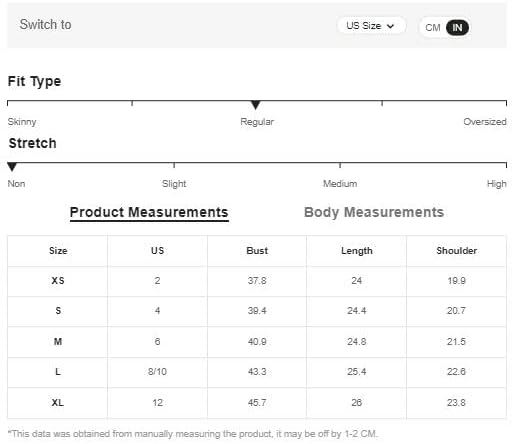 Switch to

US Size

CM IN

Fit Type

Skinny Regular Oversized

Stretch

Non Slight Medium High

Product Measurements Body Measurements

| Size | US | Bust | Length | Shoulder |
|---|---|---|---|---|
| XS | 2 | 37.8 | 24 | 19.9 |
| S | 4 | 39.4 | 24.4 | 20.7 |
| M | 6 | 40.9 | 24.8 | 21.5 |
| L | 8/10 | 43.3 | 25.4 | 22.6 |
| XL | 12 | 45.7 | 26 | 23.8 |

*This data was obtained from manually measuring the product, it may be off by 1-2 CM.